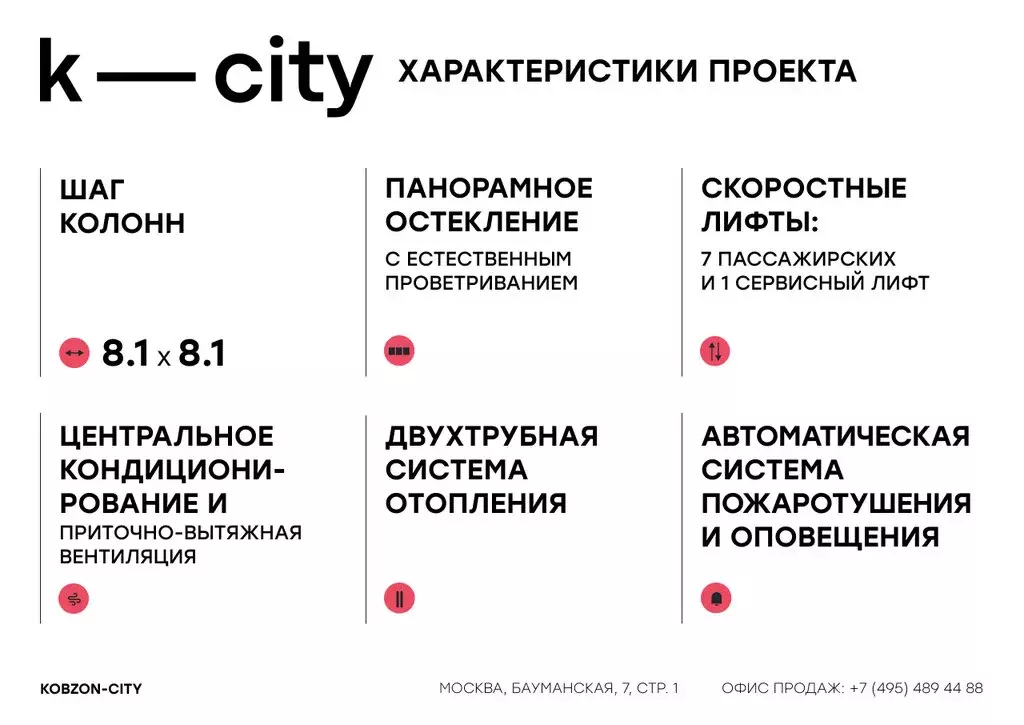 k — city ХАРАКТЕРИСТИКИ ПРОЕКТА

ШАГ КОЛОНН

8.1 x 8.1

ПАНОРАМНОЕ ОСТЕКЛЕНИЕ

С ЕСТЕСТВЕННЫМ ПРОВЕТРИВАНИЕМ

СКОРОСТНЫЕ ЛИФТЫ:

7 ПАССАЖИРСКИХ И 1 СЕРВИСНЫЙ ЛИФТ

ЦЕНТРАЛЬНОЕ КОНДИЦИОНИРОВАНИЕ И

ПРИТОЧНО-ВЫТЯЖНАЯ ВЕНТИЛЯЦИЯ

ДВУХТРУБНАЯ СИСТЕМА ОТОПЛЕНИЯ

АВТОМАТИЧЕСКАЯ СИСТЕМА ПОЖАРОТУШЕНИЯ И ОПОВЕЩЕНИЯ

KOBZON-CITY

МОСКВА, БАУМАНСКАЯ, 7, СТР. 1

ОФИС ПРОДАЖ: +7 (495) 489 44 88